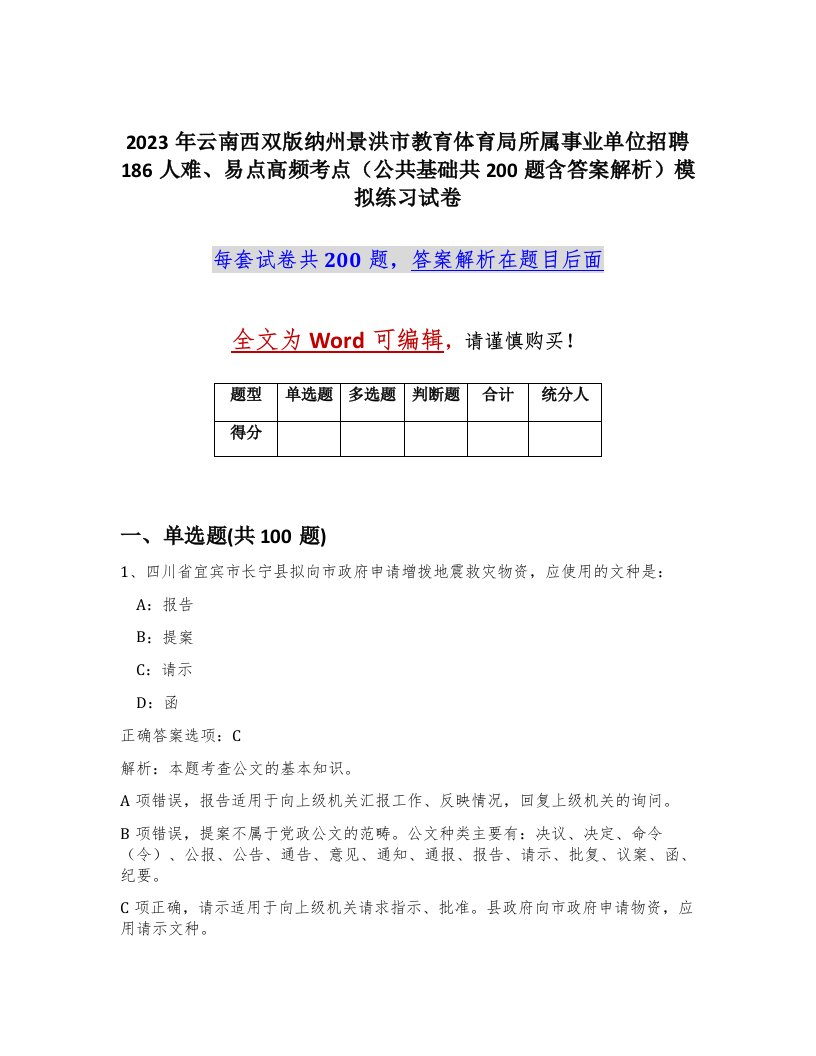 2023 年云南西双版纳州景洪市教育体育局所属事业单位招聘 186 人难、易点高频考点（公共基础共 200 题含答案解析）模拟练习试卷

每套试卷共 200 题，答案解析在题目后面

全文为 Word 可编辑，请谨慎购买！

| 题型 | 单选题 | 多选题 | 判断题 | 合计 | 统分人 |
|---|---|---|---|---|---|
| 得分 | | | | | |

一、单选题(共 100 题)

1、四川省宜宾市长宁县拟向市政府申请增拨地震救灾物资，应使用的文种是：

A：报告

B：提案

C：请示

D：函

正确答案选项：C

解析：本题考查公文的基本知识。

A 项错误，报告适用于向上级机关汇报工作、反映情况，回复上级机关的询问。

B 项错误，提案不属于党政公文的范畴。公文种类主要有：决议、决定、命令（令）、公报、公告、通告、意见、通知、通报、报告、请示、批复、议案、函、纪要。

C 项正确，请示适用于向上级机关请求指示、批准。县政府向市政府申请物资，应用请示文种。